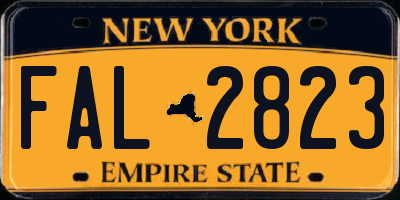 NEW YORK

FAL 2823

EMPIRE STATE